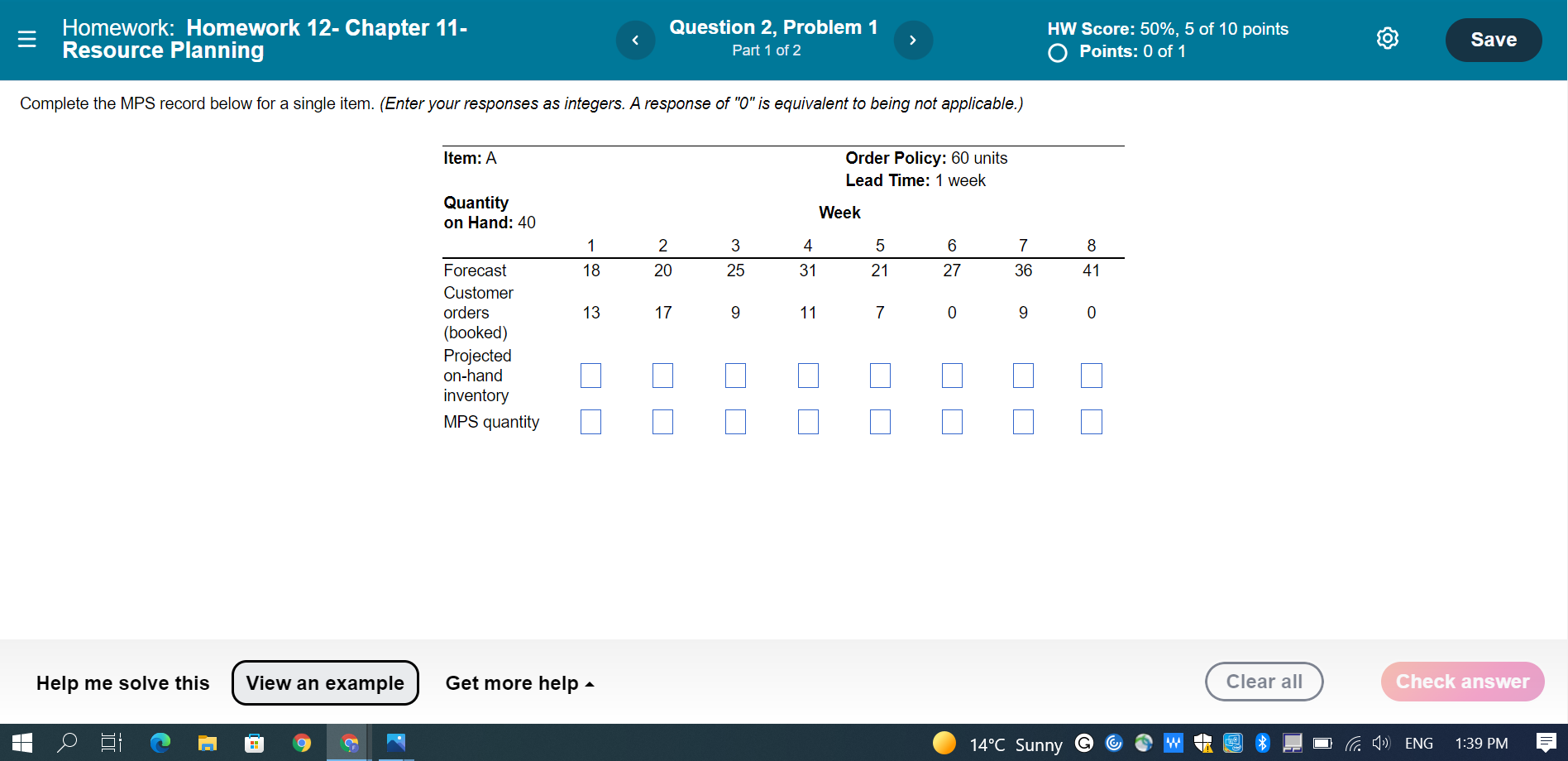 Homework: Homework 12- Chapter 11- Resource Planning

Question 2, Problem 1
Part 1 of 2

HW Score: 50%, 5 of 10 points
Points: 0 of 1

Save

Complete the MPS record below for a single item. (Enter your responses as integers. A response of "0" is equivalent to being not applicable.)

Item: A
Order Policy: 60 units
Lead Time: 1 week

Quantity on Hand: 40

Week

| | 1 | 2 | 3 | 4 | 5 | 6 | 7 | 8 |
|---|---|---|---|---|---|---|---|---|
| Forecast | 18 | 20 | 25 | 31 | 21 | 27 | 36 | 41 |
| Customer orders (booked) | 13 | 17 | 9 | 11 | 7 | 0 | 9 | 0 |
| Projected on-hand inventory | | | | | | | | |
| MPS quantity | | | | | | | | |

Help me solve this
View an example
Get more help
Clear all
Check answer

14°C Sunny
ENG
1:39 PM